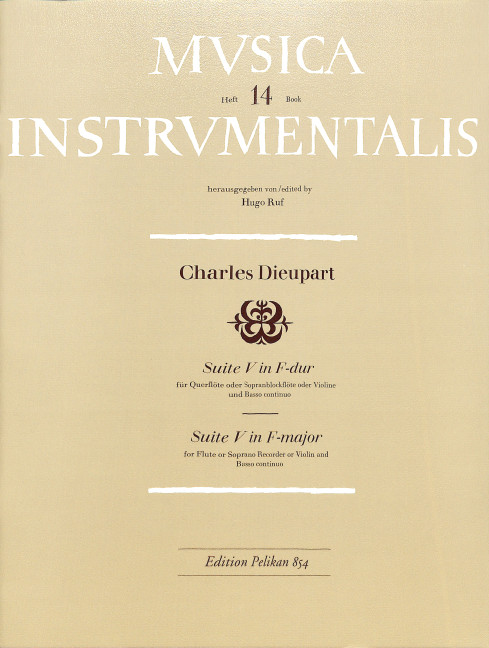 MVSICA

Heft 14 Book

INSTRVMENTALIS

herausgegeben von/edited by
Hugo Ruf

Charles Dieupart

Suite V in F-dur

für Querflöte oder Sopranblockflöte oder Violine und Basso continuo

Suite V in F-major

for Flute or Soprano Recorder or Violin and Basso continuo

Edition Pelikan 854